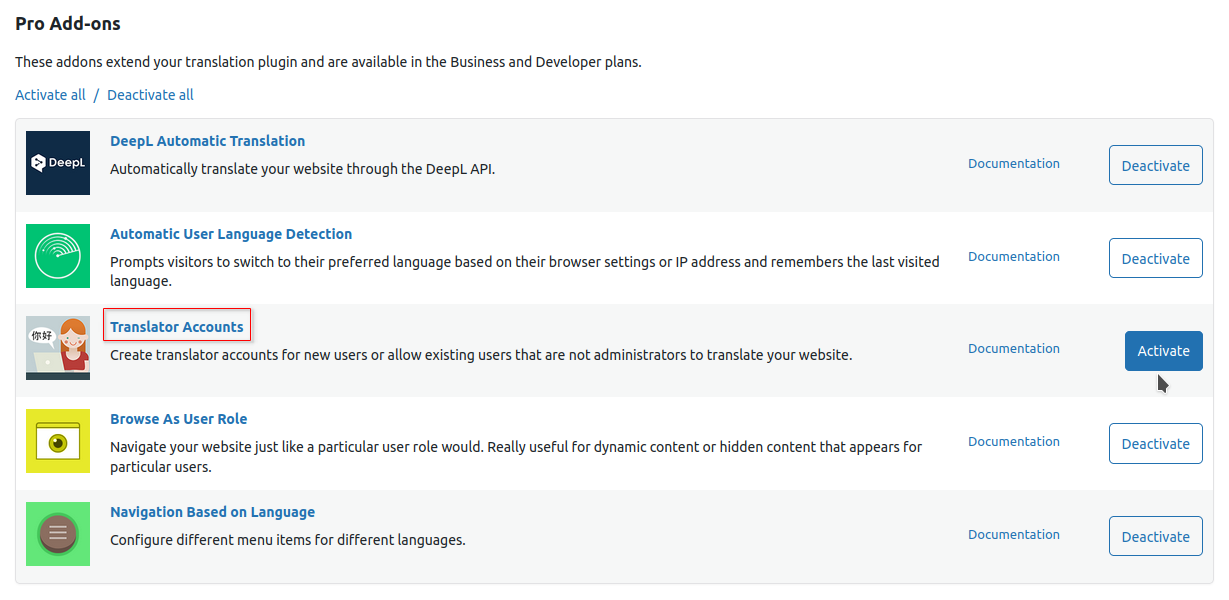 Pro Add-ons

These addons extend your translation plugin and are available in the Business and Developer plans.

Activate all / Deactivate all

DeepL

DeepL Automatic Translation
Automatically translate your website through the DeepL API.
Documentation
Deactivate

Automatic User Language Detection
Prompts visitors to switch to their preferred language based on their browser settings or IP address and remembers the last visited language.
Documentation
Deactivate

你好

Translator Accounts
Create translator accounts for new users or allow existing users that are not administrators to translate your website.
Documentation
Activate

Browse As User Role
Navigate your website just like a particular user role would. Really useful for dynamic content or hidden content that appears for particular users.
Documentation
Deactivate

Navigation Based on Language
Configure different menu items for different languages.
Documentation
Deactivate